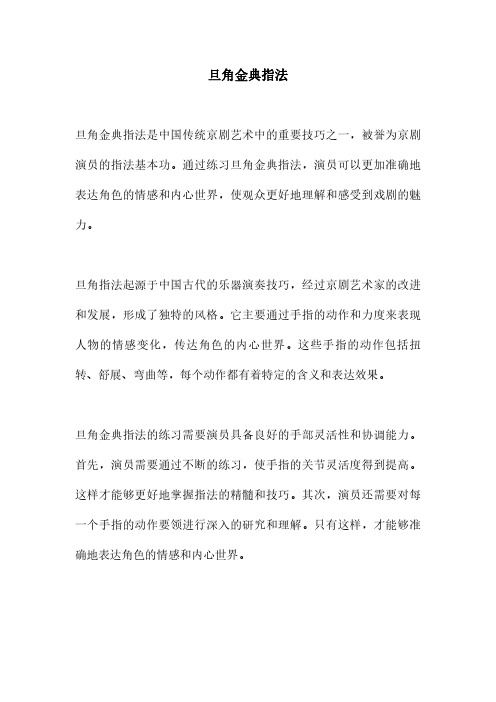 旦角金典指法

旦角金典指法是中国传统京剧艺术中的重要技巧之一，被誉为京剧演员的指法基本功。通过练习旦角金典指法，演员可以更加准确地表达角色的情感和内心世界，使观众更好地理解和感受到戏剧的魅力。

旦角指法起源于中国古代的乐器演奏技巧，经过京剧艺术家的改进和发展，形成了独特的风格。它主要通过手指的动作和力度来表现人物的情感变化，传达角色的内心世界。这些手指的动作包括扭转、舒展、弯曲等，每个动作都有着特定的含义和表达效果。

旦角金典指法的练习需要演员具备良好的手部灵活性和协调能力。首先，演员需要通过不断的练习，使手指的关节灵活度得到提高。这样才能够更好地掌握指法的精髓和技巧。其次，演员还需要对每一个手指的动作要领进行深入的研究和理解。只有这样，才能够准确地表达角色的情感和内心世界。